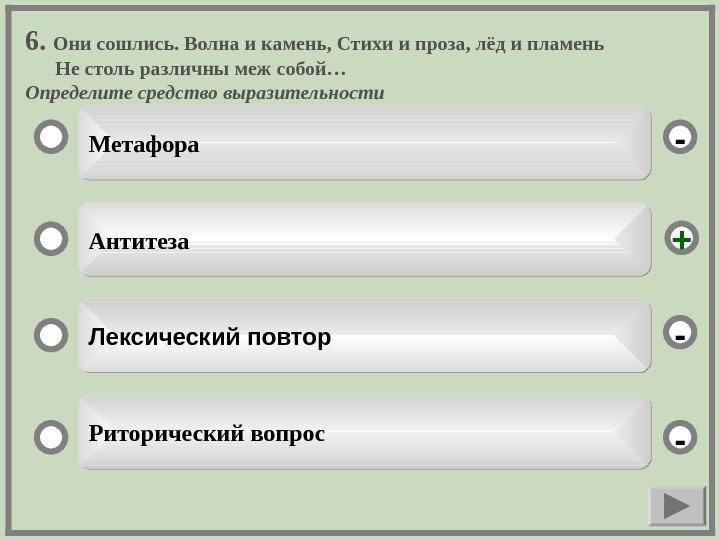 6. Они сошлись. Волна и камень, Стихи и проза, лёд и пламень
Не столь различны меж собой…
Определите средство выразительности

Метафора
-

Антитеза
+

Лексический повтор
-

Риторический вопрос
-